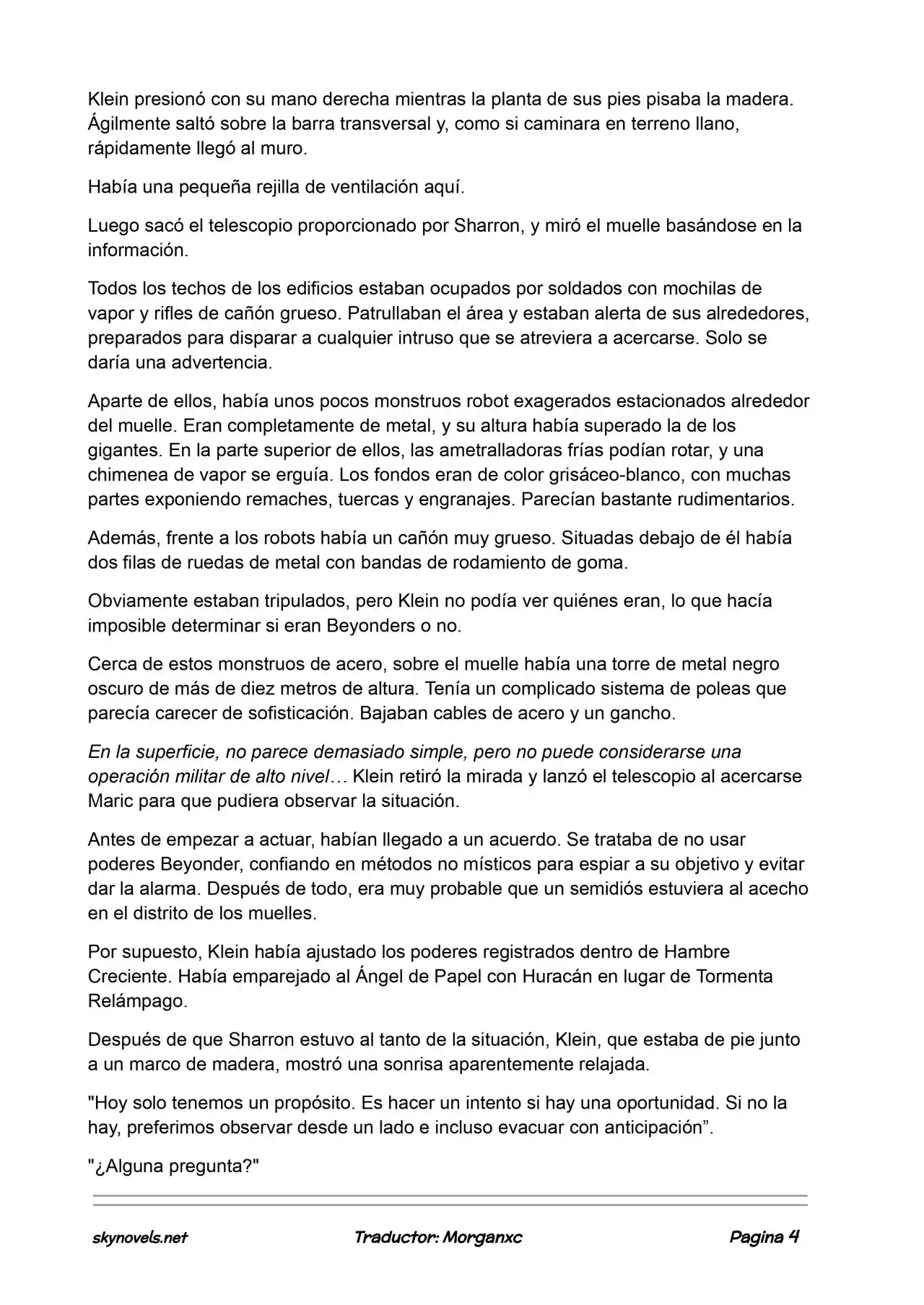 Klein presionó con su mano derecha mientras la planta de sus pies pisaba la madera. Ágilmente saltó sobre la barra transversal y, como si caminara en terreno llano, rápidamente llegó al muro.

Había una pequeña rejilla de ventilación aquí.

Luego sacó el telescopio proporcionado por Sharron, y miró el muelle basándose en la información.

Todos los techos de los edificios estaban ocupados por soldados con mochilas de vapor y rifles de cañón grueso. Patrullaban el área y estaban alerta de sus alrededores, preparados para disparar a cualquier intruso que se atreviera a acercarse. Solo se daría una advertencia.

Aparte de ellos, había unos pocos monstruos robot exagerados estacionados alrededor del muelle. Eran completamente de metal, y su altura había superado la de los gigantes. En la parte superior de ellos, las ametralladoras frías podían rotar, y una chimenea de vapor se erguía. Los fondos eran de color grisáceo-blanco, con muchas partes exponiendo remaches, tuercas y engranajes. Parecían bastante rudimentarios.

Además, frente a los robots había un cañón muy grueso. Situadas debajo de él había dos filas de ruedas de metal con bandas de rodamiento de goma.

Obviamente estaban tripulados, pero Klein no podía ver quiénes eran, lo que hacía imposible determinar si eran Beyonders o no.

Cerca de estos monstruos de acero, sobre el muelle había una torre de metal negro oscuro de más de diez metros de altura. Tenía un complicado sistema de poleas que parecía carecer de sofisticación. Bajaban cables de acero y un gancho.

En la superficie, no parece demasiado simple, pero no puede considerarse una operación militar de alto nivel… Klein retiró la mirada y lanzó el telescopio al acercarse Maric para que pudiera observar la situación.

Antes de empezar a actuar, habían llegado a un acuerdo. Se trataba de no usar poderes Beyonder, confiando en métodos no místicos para espiar a su objetivo y evitar dar la alarma. Después de todo, era muy probable que un semidiós estuviera al acecho en el distrito de los muelles.

Por supuesto, Klein había ajustado los poderes registrados dentro de Hambre Creciente. Había emparejado al Ángel de Papel con Huracán en lugar de Tormenta Relámpago.

Después de que Sharron estuvo al tanto de la situación, Klein, que estaba de pie junto a un marco de madera, mostró una sonrisa aparentemente relajada.

"Hoy solo tenemos un propósito. Es hacer un intento si hay una oportunidad. Si no la hay, preferimos observar desde un lado e incluso evacuar con anticipación”.

"¿Alguna pregunta?"

skynovels.net Traductor: Morganxc Pagina 4